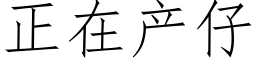 正在产仔